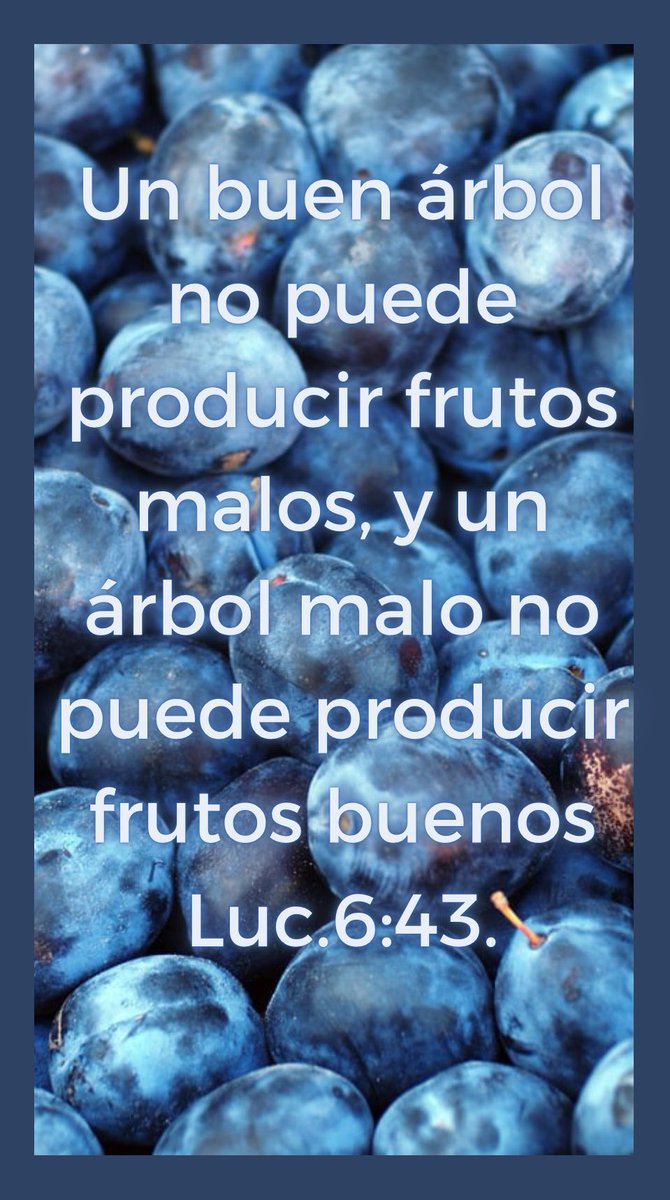 Un buen árbol no puede producir frutos malos, y un árbol malo no puede producir frutos buenos Luc.6:43.